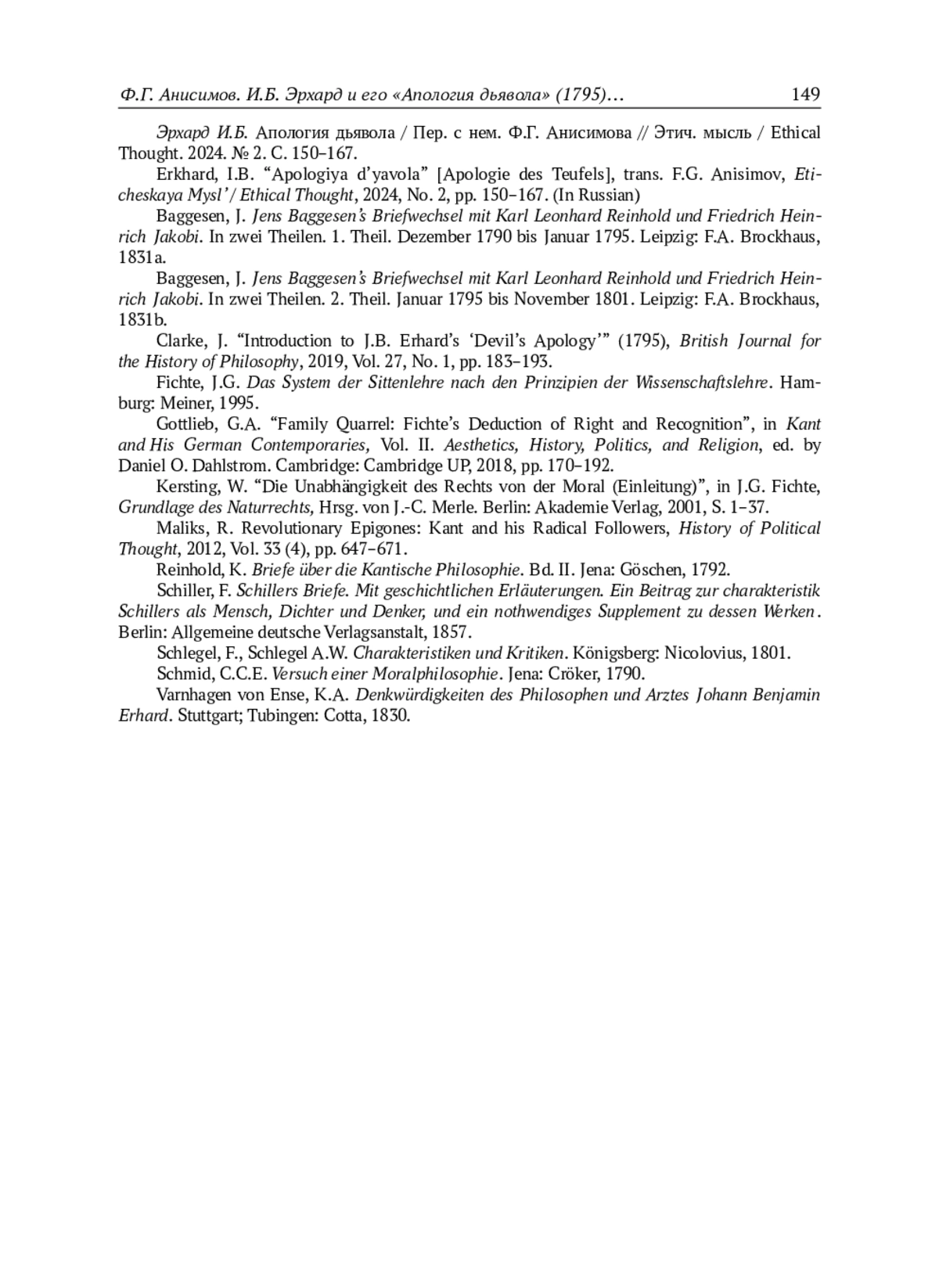 Ф.Г. Анисимов. И.Б. Эрхард и его «Апология дьявола» (1795)… 149

Эрхард И.Б. Апология дьявола / Пер. с нем. Ф.Г. Анисимова // Этич. мысль / Ethical Thought. 2024. № 2. С. 150–167.

Erkhard, I.B. “Apologiya d’yavola” [Apologie des Teufels], trans. F.G. Anisimov, Eticheskaya Mysl’ / Ethical Thought, 2024, No. 2, pp. 150–167. (In Russian)

Baggesen, J. Jens Baggesen’s Briefwechsel mit Karl Leonhard Reinhold und Friedrich Heinrich Jakobi. In zwei Theilen. 1. Theil. Dezember 1790 bis Januar 1795. Leipzig: F.A. Brockhaus, 1831a.

Baggesen, J. Jens Baggesen’s Briefwechsel mit Karl Leonhard Reinhold und Friedrich Heinrich Jakobi. In zwei Theilen. 2. Theil. Januar 1795 bis November 1801. Leipzig: F.A. Brockhaus, 1831b.

Clarke, J. “Introduction to J.B. Erhard’s ‘Devil’s Apology’” (1795), British Journal for the History of Philosophy, 2019, Vol. 27, No. 1, pp. 183–193.

Fichte, J.G. Das System der Sittenlehre nach den Prinzipien der Wissenschaftslehre. Hamburg: Meiner, 1995.

Gottlieb, G.A. “Family Quarrel: Fichte’s Deduction of Right and Recognition”, in Kant and His German Contemporaries, Vol. II. Aesthetics, History, Politics, and Religion, ed. by Daniel O. Dahlstrom. Cambridge: Cambridge UP, 2018, pp. 170–192.

Kersting, W. “Die Unabhängigkeit des Rechts von der Moral (Einleitung)”, in J.G. Fichte, Grundlage des Naturrechts, Hrsg. von J.-C. Merle. Berlin: Akademie Verlag, 2001, S. 1–37.

Maliks, R. Revolutionary Epigones: Kant and his Radical Followers, History of Political Thought, 2012, Vol. 33 (4), pp. 647–671.

Reinhold, K. Briefe über die Kantische Philosophie. Bd. II. Jena: Göschen, 1792.

Schiller, F. Schillers Briefe. Mit geschichtlichen Erläuterungen. Ein Beitrag zur charakteristik Schillers als Mensch, Dichter und Denker, und ein nothwendiges Supplement zu dessen Werken. Berlin: Allgemeine deutsche Verlagsanstalt, 1857.

Schlegel, F., Schlegel A.W. Charakteristiken und Kritiken. Königsberg: Nicolovius, 1801.

Schmid, C.C.E. Versuch einer Moralphilosophie. Jena: Cröker, 1790.

Varnhagen von Ense, K.A. Denkwürdigkeiten des Philosophen und Arztes Johann Benjamin Erhard. Stuttgart; Tubingen: Cotta, 1830.